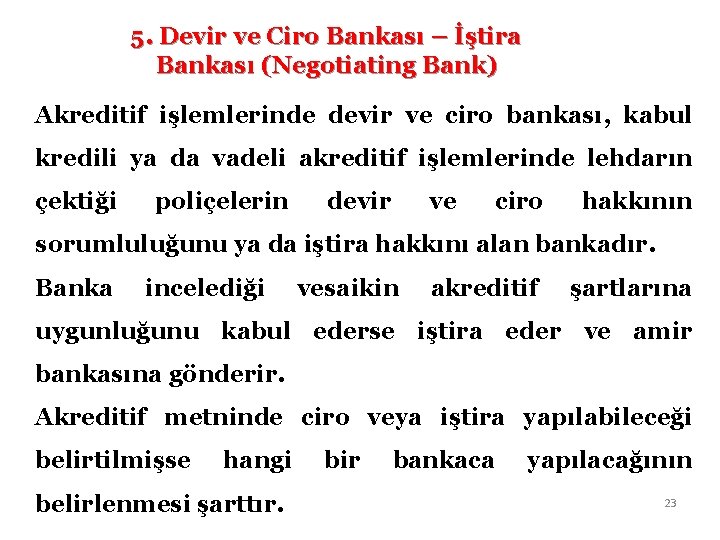 5. Devir ve Ciro Bankası – İştira Bankası (Negotiating Bank)

Akreditif işlemlerinde devir ve ciro bankası, kabul kredili ya da vadeli akreditif işlemlerinde lehdarın çektiği poliçelerin devir ve ciro hakkının sorumluluğunu ya da iştira hakkını alan bankadır.

Banka incelediği vesaikin akreditif şartlarına uygunluğunu kabul ederse iştira eder ve amir bankasına gönderir.

Akreditif metninde ciro veya iştira yapılabileceği belirtilmişse hangi bir bankaca yapılacağının belirlenmesi şarttır.

23